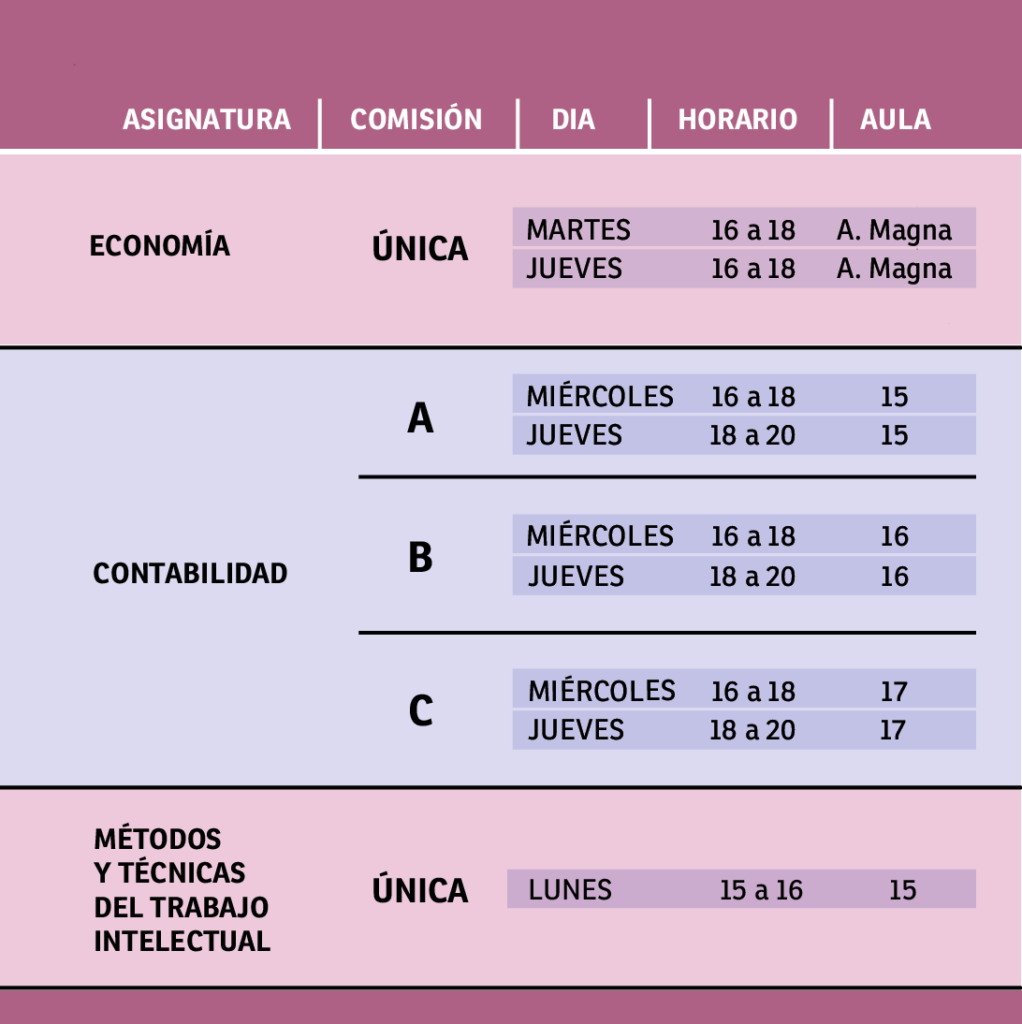 | ASIGNATURA | COMISIÓN | DIA | HORARIO | AULA |
|---|---|---|---|---|
| ECONOMÍA | ÚNICA | MARTES | 16 a 18 | A. Magna |
| | | JUEVES | 16 a 18 | A. Magna |
| CONTABILIDAD | A | MIÉRCOLES | 16 a 18 | 15 |
| | | JUEVES | 18 a 20 | 15 |
| | B | MIÉRCOLES | 16 a 18 | 16 |
| | | JUEVES | 18 a 20 | 16 |
| | C | MIÉRCOLES | 16 a 18 | 17 |
| | | JUEVES | 18 a 20 | 17 |
| MÉTODOS Y TÉCNICAS DEL TRABAJO INTELECTUAL | ÚNICA | LUNES | 15 a 16 | 15 |